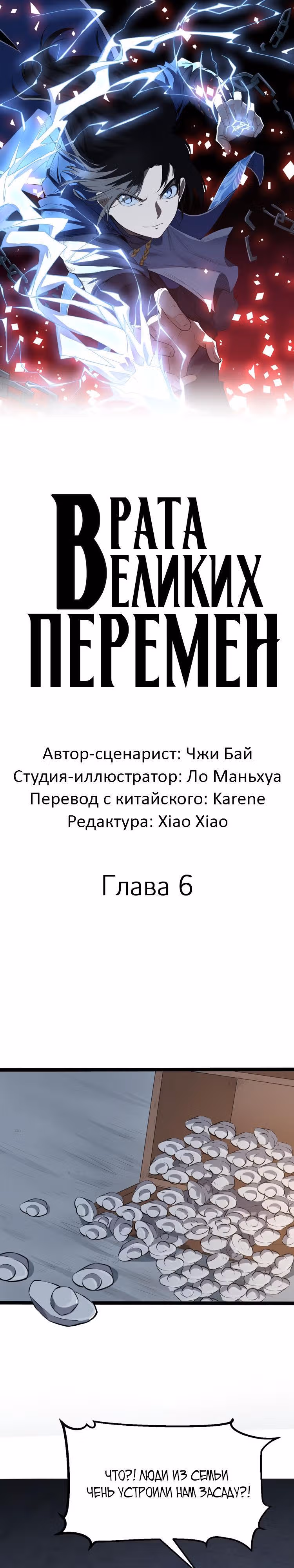 ВРАТА ВЕЛИКИХ ПЕРЕМЕН

Автор-сценарист: Чжи Бай
Студия-иллюстратор: Ло Маньхуа
Перевод с китайского: Karene
Редактура: Xiao Xiao

Глава 6

ЧТО?! ЛЮДИ ИЗ СЕМЬИ ЧЕНЬ УСТРОИЛИ НАМ ЗАСАДУ?!